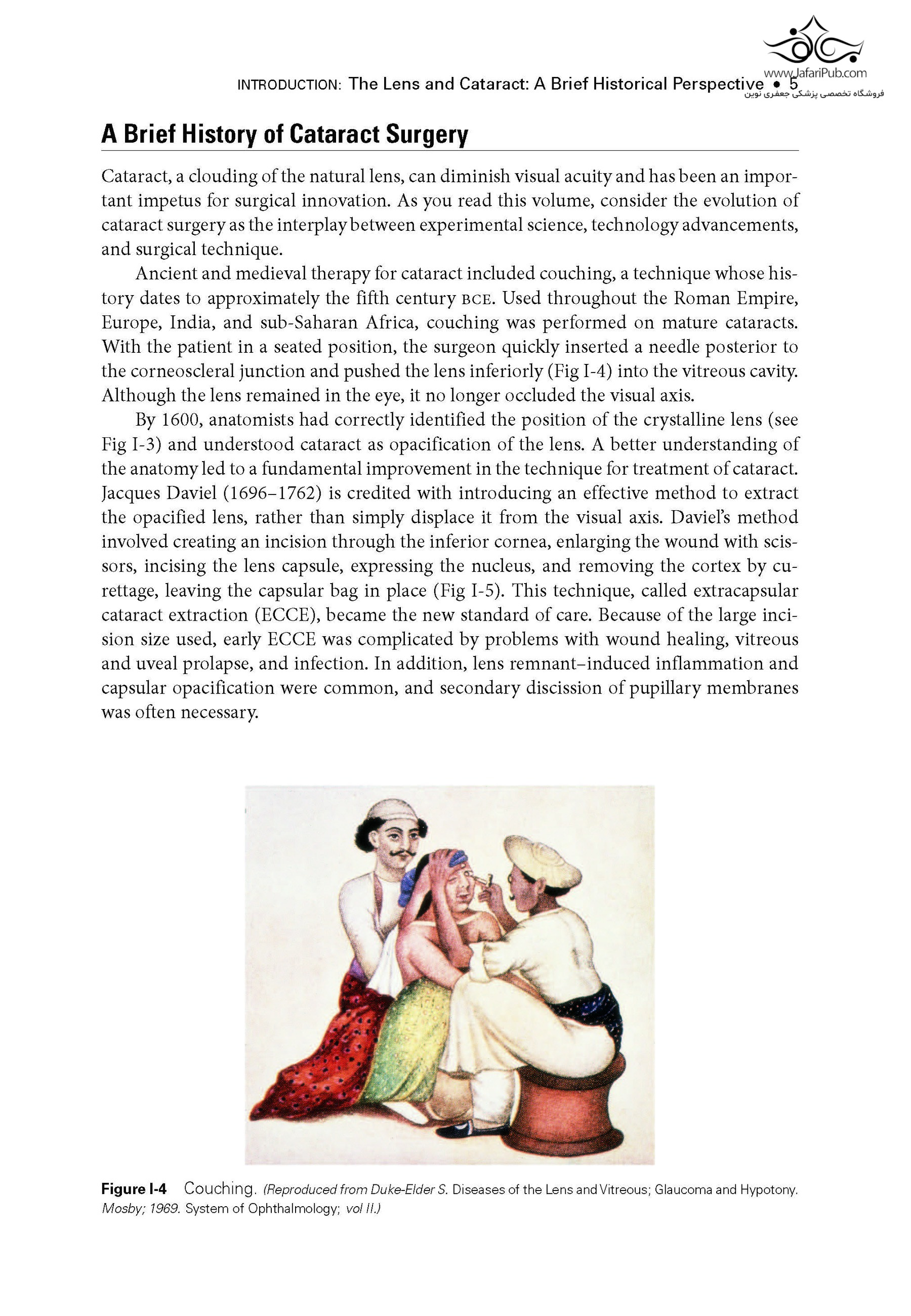 www.JafariPub.com
فروشگاه تخصصی پزشکی جعفری نوین

INTRODUCTION: The Lens and Cataract: A Brief Historical Perspective • 5

A Brief History of Cataract Surgery

Cataract, a clouding of the natural lens, can diminish visual acuity and has been an important impetus for surgical innovation. As you read this volume, consider the evolution of cataract surgery as the interplay between experimental science, technology advancements, and surgical technique.

Ancient and medieval therapy for cataract included couching, a technique whose history dates to approximately the fifth century BCE. Used throughout the Roman Empire, Europe, India, and sub-Saharan Africa, couching was performed on mature cataracts. With the patient in a seated position, the surgeon quickly inserted a needle posterior to the corneoscleral junction and pushed the lens inferiorly (Fig I-4) into the vitreous cavity. Although the lens remained in the eye, it no longer occluded the visual axis.

By 1600, anatomists had correctly identified the position of the crystalline lens (see Fig I-3) and understood cataract as opacification of the lens. A better understanding of the anatomy led to a fundamental improvement in the technique for treatment of cataract. Jacques Daviel (1696–1762) is credited with introducing an effective method to extract the opacified lens, rather than simply displace it from the visual axis. Daviel's method involved creating an incision through the inferior cornea, enlarging the wound with scissors, incising the lens capsule, expressing the nucleus, and removing the cortex by curettage, leaving the capsular bag in place (Fig I-5). This technique, called extracapsular cataract extraction (ECCE), became the new standard of care. Because of the large incision size used, early ECCE was complicated by problems with wound healing, vitreous and uveal prolapse, and infection. In addition, lens remnant–induced inflammation and capsular opacification were common, and secondary discission of pupillary membranes was often necessary.

Figure I-4 Couching. (Reproduced from Duke-Elder S. Diseases of the Lens and Vitreous; Glaucoma and Hypotony. Mosby; 1969. System of Ophthalmology; vol II.)